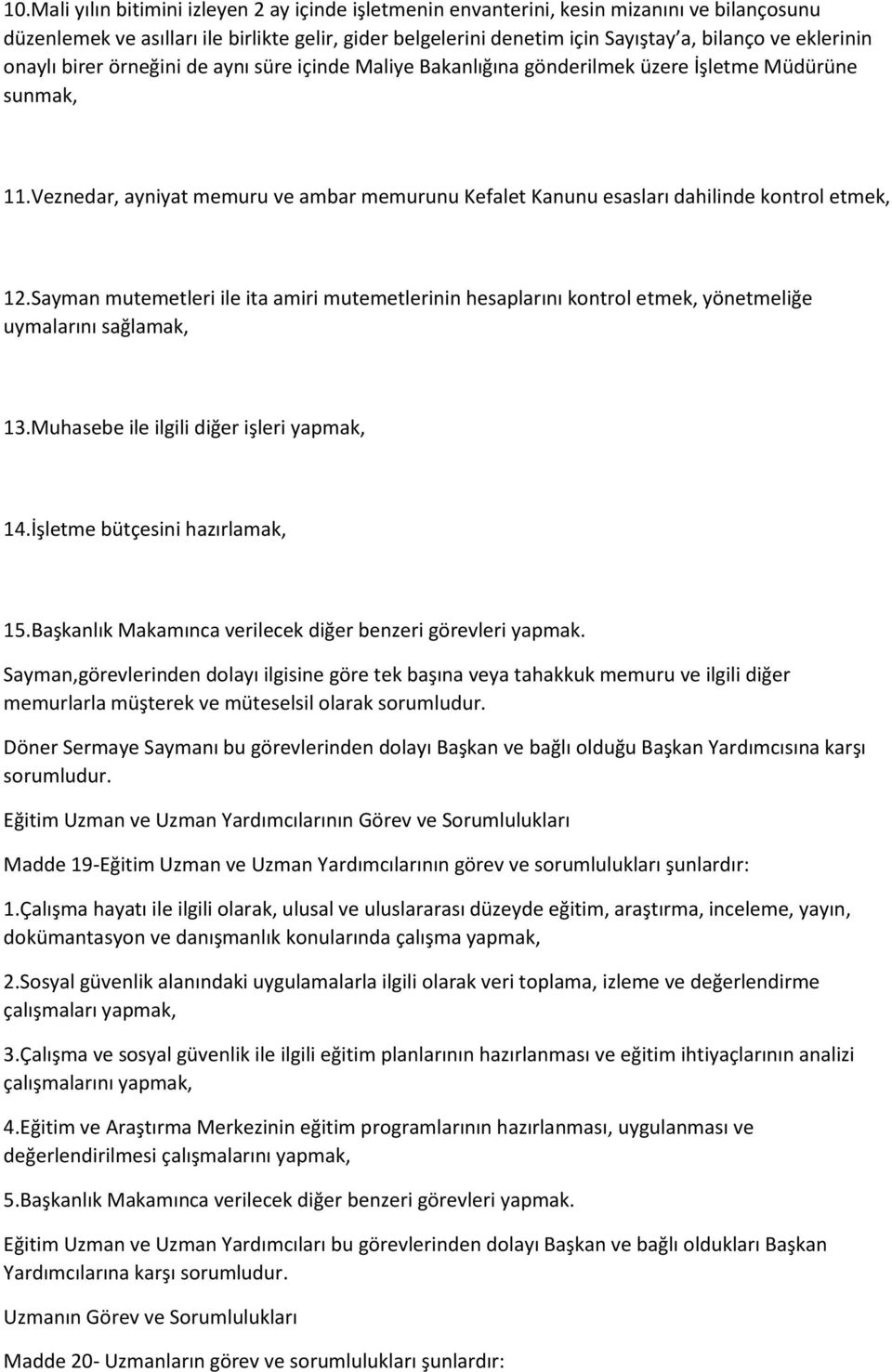 10.Mali yılın bitimini izleyen 2 ay içinde işletmenin envanterini, kesin mizanını ve bilançosunu düzenlemek ve asılları ile birlikte gelir, gider belgelerini denetim için Sayıştay'a, bilanço ve eklerinin onaylı birer örneğini de aynı süre içinde Maliye Bakanlığına gönderilmek üzere İşletme Müdürüne sunmak,

11.Veznedar, ayniyat memuru ve ambar memurunu Kefalet Kanunu esasları dahilinde kontrol etmek,

12.Sayman mutemetleri ile ita amiri mutemetlerinin hesaplarını kontrol etmek, yönetmeliğe uymalarını sağlamak,

13.Muhasebe ile ilgili diğer işleri yapmak,

14.İşletme bütçesini hazırlamak,

15.Başkanlık Makamınca verilecek diğer benzeri görevleri yapmak.

Sayman,görevlerinden dolayı ilgisine göre tek başına veya tahakkuk memuru ve ilgili diğer memurlarla müşterek ve müteselsil olarak sorumludur.

Döner Sermaye Saymanı bu görevlerinden dolayı Başkan ve bağlı olduğu Başkan Yardımcısına karşı sorumludur.

Eğitim Uzman ve Uzman Yardımcılarının Görev ve Sorumlulukları

Madde 19-Eğitim Uzman ve Uzman Yardımcılarının görev ve sorumlulukları şunlardır:

1.Çalışma hayatı ile ilgili olarak, ulusal ve uluslararası düzeyde eğitim, araştırma, inceleme, yayın, dokümantasyon ve danışmanlık konularında çalışma yapmak,

2.Sosyal güvenlik alanındaki uygulamalarla ilgili olarak veri toplama, izleme ve değerlendirme çalışmaları yapmak,

3.Çalışma ve sosyal güvenlik ile ilgili eğitim planlarının hazırlanması ve eğitim ihtiyaçlarının analizi çalışmalarını yapmak,

4.Eğitim ve Araştırma Merkezinin eğitim programlarının hazırlanması, uygulanması ve değerlendirilmesi çalışmalarını yapmak,

5.Başkanlık Makamınca verilecek diğer benzeri görevleri yapmak.

Eğitim Uzman ve Uzman Yardımcıları bu görevlerinden dolayı Başkan ve bağlı oldukları Başkan Yardımcılarına karşı sorumludur.

Uzmanın Görev ve Sorumlulukları

Madde 20- Uzmanların görev ve sorumlulukları şunlardır: